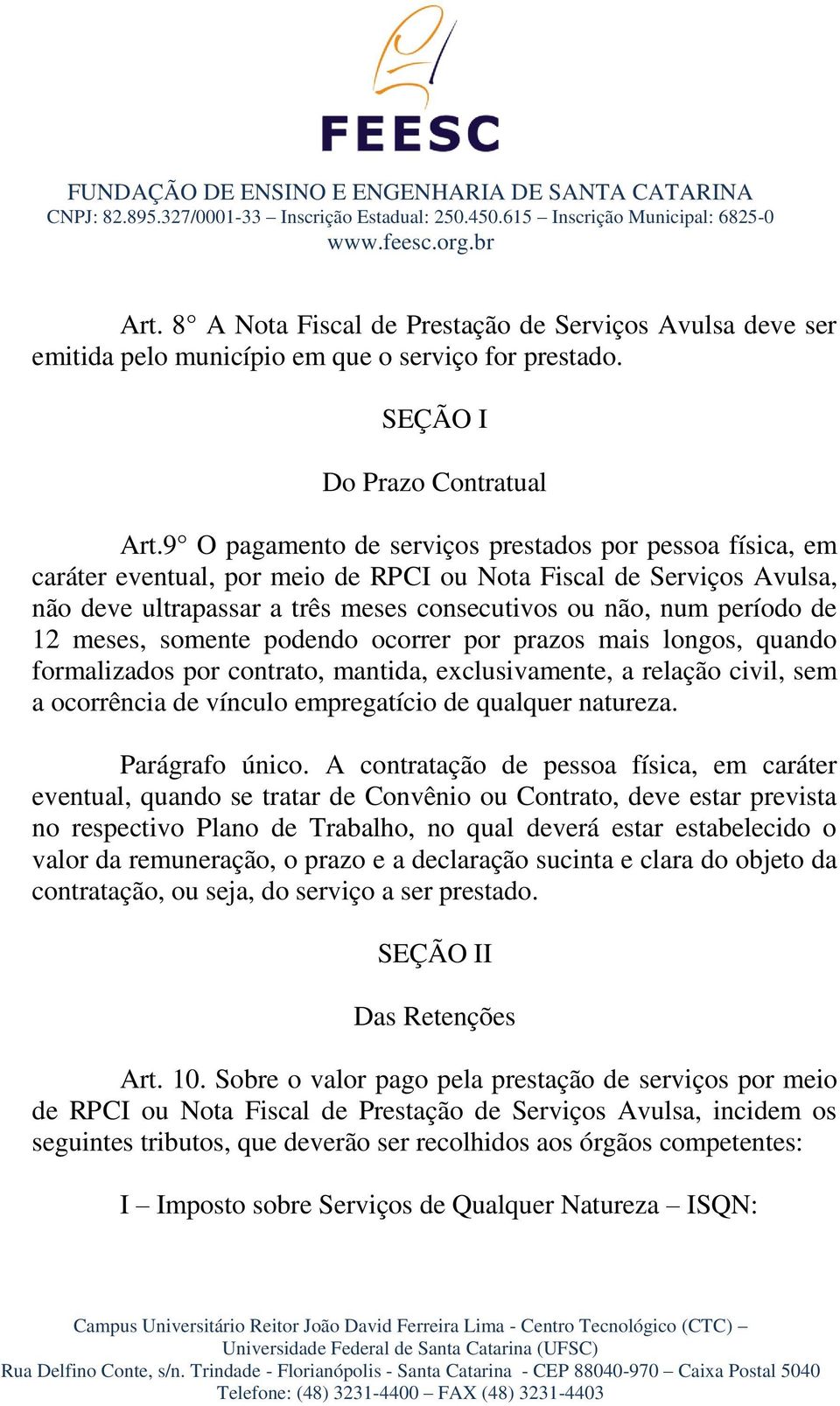 FEESC

FUNDAÇÃO DE ENSINO E ENGENHARIA DE SANTA CATARINA
CNPJ: 82.895.327/0001-33 – Inscrição Estadual: 250.450.615 – Inscrição Municipal: 6825-0
www.feesc.org.br

Art. 8° A Nota Fiscal de Prestação de Serviços Avulsa deve ser emitida pelo município em que o serviço for prestado.

SEÇÃO I

Do Prazo Contratual

Art.9° O pagamento de serviços prestados por pessoa física, em caráter eventual, por meio de RPCI ou Nota Fiscal de Serviços Avulsa, não deve ultrapassar a três meses consecutivos ou não, num período de 12 meses, somente podendo ocorrer por prazos mais longos, quando formalizados por contrato, mantida, exclusivamente, a relação civil, sem a ocorrência de vínculo empregatício de qualquer natureza.

Parágrafo único. A contratação de pessoa física, em caráter eventual, quando se tratar de Convênio ou Contrato, deve estar prevista no respectivo Plano de Trabalho, no qual deverá estar estabelecido o valor da remuneração, o prazo e a declaração sucinta e clara do objeto da contratação, ou seja, do serviço a ser prestado.

SEÇÃO II

Das Retenções

Art. 10. Sobre o valor pago pela prestação de serviços por meio de RPCI ou Nota Fiscal de Prestação de Serviços Avulsa, incidem os seguintes tributos, que deverão ser recolhidos aos órgãos competentes:

I – Imposto sobre Serviços de Qualquer Natureza – ISQN:

Campus Universitário Reitor João David Ferreira Lima - Centro Tecnológico (CTC) – Universidade Federal de Santa Catarina (UFSC)
Rua Delfino Conte, s/n. Trindade - Florianópolis - Santa Catarina - CEP 88040-970 – Caixa Postal 5040
Telefone: (48) 3231-4400 – FAX (48) 3231-4403